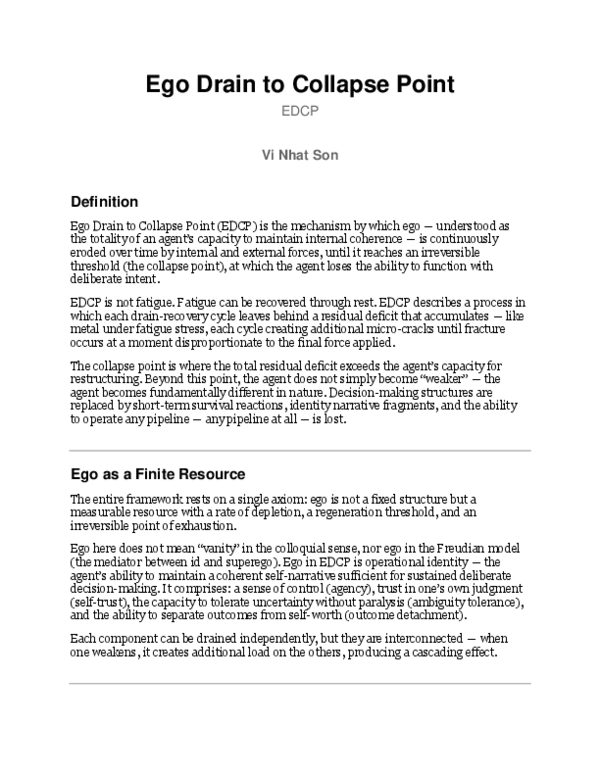 Ego Drain to Collapse Point

EDCP

Vi Nhat Son

Definition

Ego Drain to Collapse Point (EDCP) is the mechanism by which ego — understood as the totality of an agent's capacity to maintain internal coherence — is continuously eroded over time by internal and external forces, until it reaches an irreversible threshold (the collapse point), at which the agent loses the ability to function with deliberate intent.

EDCP is not fatigue. Fatigue can be recovered through rest. EDCP describes a process in which each drain-recovery cycle leaves behind a residual deficit that accumulates — like metal under fatigue stress, each cycle creating additional micro-cracks until fracture occurs at a moment disproportionate to the final force applied.

The collapse point is where the total residual deficit exceeds the agent's capacity for restructuring. Beyond this point, the agent does not simply become "weaker" — the agent becomes fundamentally different in nature. Decision-making structures are replaced by short-term survival reactions, identity narrative fragments, and the ability to operate any pipeline — any pipeline at all — is lost.

Ego as a Finite Resource

The entire framework rests on a single axiom: ego is not a fixed structure but a measurable resource with a rate of depletion, a regeneration threshold, and an irreversible point of exhaustion.

Ego here does not mean "vanity" in the colloquial sense, nor ego in the Freudian model (the mediator between id and superego). Ego in EDCP is operational identity — the agent's ability to maintain a coherent self-narrative sufficient for sustained deliberate decision-making. It comprises: a sense of control (agency), trust in one's own judgment (self-trust), the capacity to tolerate uncertainty without paralysis (ambiguity tolerance), and the ability to separate outcomes from self-worth (outcome detachment).

Each component can be drained independently, but they are interconnected — when one weakens, it creates additional load on the others, producing a cascading effect.